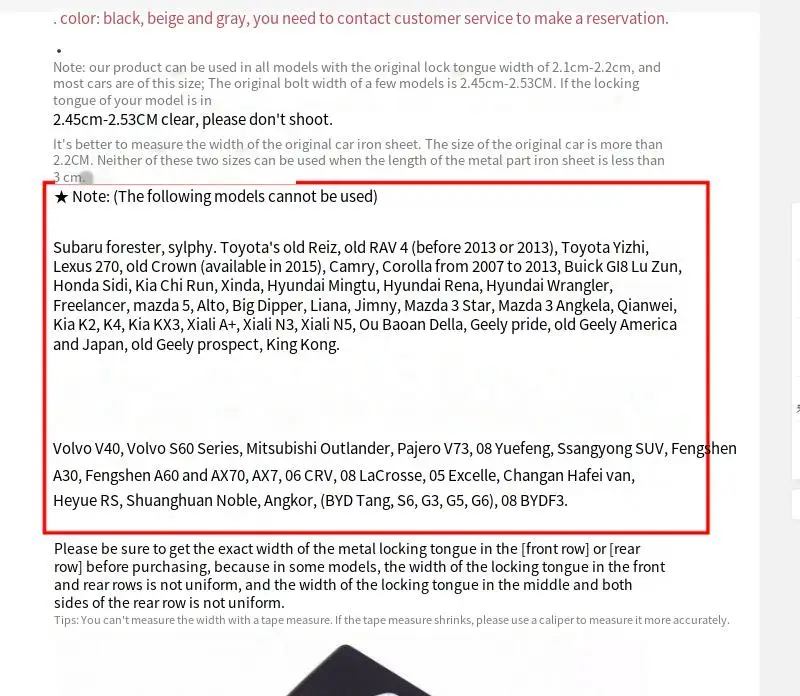 . color: black, beige and gray, you need to contact customer service to make a reservation.

•
Note: our product can be used in all models with the original lock tongue width of 2.1cm-2.2cm, and most cars are of this size; The original bolt width of a few models is 2.45cm-2.53CM. If the locking tongue of your model is in
2.45cm-2.53CM clear, please don't shoot.

It's better to measure the width of the original car iron sheet. The size of the original car is more than 2.2CM. Neither of these two sizes can be used when the length of the metal part iron sheet is less than 3 cm.

★ Note: (The following models cannot be used)

Subaru forester, sylphy. Toyota's old Reiz, old RAV 4 (before 2013 or 2013), Toyota Yizhi, Lexus 270, old Crown (available in 2015), Camry, Corolla from 2007 to 2013, Buick Gl8 Lu Zun, Honda Sidi, Kia Chi Run, Xinda, Hyundai Mingtu, Hyundai Rena, Hyundai Wrangler, Freelancer, mazda 5, Alto, Big Dipper, Liana, Jimny, Mazda 3 Star, Mazda 3 Angkela, Qianwei, Kia K2, K4, Kia KX3, Xiali A+, Xiali N3, Xiali N5, Ou Baoan Della, Geely pride, old Geely America and Japan, old Geely prospect, King Kong.

Volvo V40, Volvo S60 Series, Mitsubishi Outlander, Pajero V73, 08 Yuefeng, Ssangyong SUV, Fengshen A30, Fengshen A60 and AX70, AX7, 06 CRV, 08 LaCrosse, 05 Excelle, Changan Hafei van, Heyue RS, Shuanghuan Noble, Angkor, (BYD Tang, S6, G3, G5, G6), 08 BYDF3.

Please be sure to get the exact width of the metal locking tongue in the [front row] or [rear row] before purchasing, because in some models, the width of the locking tongue in the front and rear rows is not uniform, and the width of the locking tongue in the middle and both sides of the rear row is not uniform.
Tips: You can't measure the width with a tape measure. If the tape measure shrinks, please use a caliper to measure it more accurately.